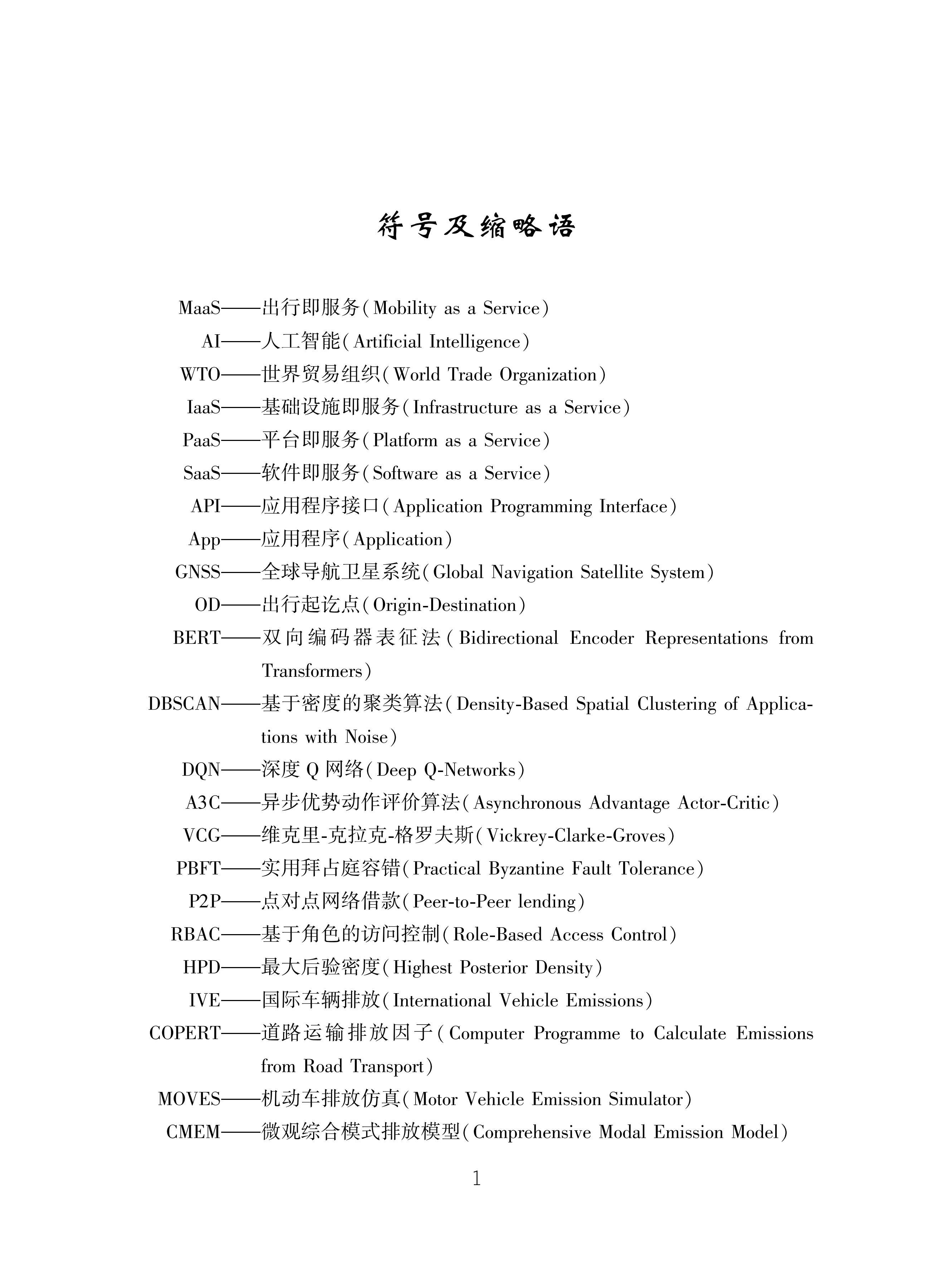 符号及缩略语

MaaS——出行即服务(Mobility as a Service)

AI——人工智能(Artificial Intelligence)

WTO——世界贸易组织(World Trade Organization)

IaaS——基础设施即服务(Infrastructure as a Service)

PaaS——平台即服务(Platform as a Service)

SaaS——软件即服务(Software as a Service)

API——应用程序接口(Application Programming Interface)

App——应用程序(Application)

GNSS——全球导航卫星系统(Global Navigation Satellite System)

OD——出行起讫点(Origin-Destination)

BERT——双向编码器表征法(Bidirectional Encoder Representations from Transformers)

DBSCAN——基于密度的聚类算法(Density-Based Spatial Clustering of Applications with Noise)

DQN——深度 Q 网络(Deep Q-Networks)

A3C——异步优势动作评价算法(Asynchronous Advantage Actor-Critic)

VCG——维克里-克拉克-格罗夫斯(Vickrey-Clarke-Groves)

PBFT——实用拜占庭容错(Practical Byzantine Fault Tolerance)

P2P——点对点网络借款(Peer-to-Peer lending)

RBAC——基于角色的访问控制(Role-Based Access Control)

HPD——最大后验密度(Highest Posterior Density)

IVE——国际车辆排放(International Vehicle Emissions)

COPERT——道路运输排放因子(Computer Programme to Calculate Emissions from Road Transport)

MOVES——机动车排放仿真(Motor Vehicle Emission Simulator)

CMEM——微观综合模式排放模型(Comprehensive Modal Emission Model)

1